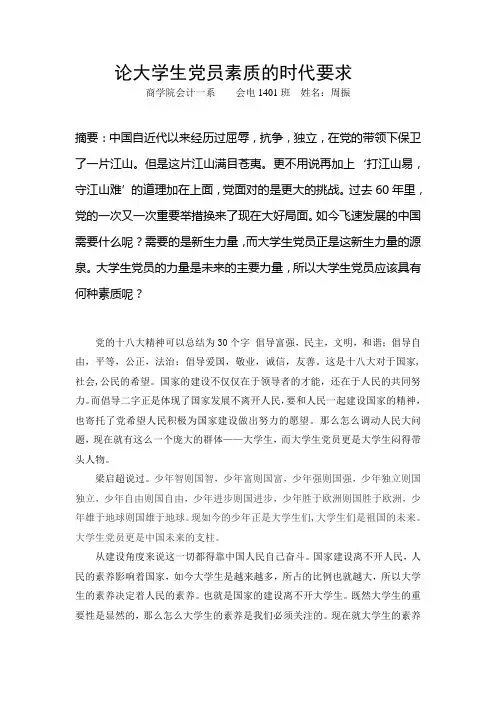 论大学生党员素质的时代要求

商学院会计一系　　会电 1401 班　姓名：周振

摘要：中国自近代以来经历过屈辱，抗争，独立，在党的带领下保卫了一片江山。但是这片江山满目苍夷。更不用说再加上‘打江山易，守江山难’的道理加在上面，党面对的是更大的挑战。过去 60 年里，党的一次又一次重要举措换来了现在大好局面。如今飞速发展的中国需要什么呢？需要的是新生力量，而大学生党员正是这新生力量的源泉。大学生党员的力量是未来的主要力量，所以大学生党员应该具有何种素质呢？

党的十八大精神可以总结为 30 个字 倡导富强，民主，文明，和谐；倡导自由，平等，公正，法治；倡导爱国，敬业，诚信，友善。这是十八大对于国家，社会，公民的希望。国家的建设不仅仅在于领导者的才能，还在于人民的共同努力。而倡导二字正是体现了国家发展不离开人民，要和人民一起建设国家的精神，也寄托了党希望人民积极为国家建设做出努力的愿望。那么怎么调动人民大问题，现在就有这么一个庞大的群体——大学生，而大学生党员更是大学生闷得带头人物。

梁启超说过。少年智则国智，少年富则国富，少年强则国强，少年独立则国独立，少年自由则国自由，少年进步则国进步，少年胜于欧洲则国胜于欧洲，少年雄于地球则国雄于地球。现如今的少年正是大学生们，大学生们是祖国的未来。大学生党员更是中国未来的支柱。

从建设角度来说这一切都得靠中国人民自己奋斗。国家建设离不开人民，人民的素养影响着国家，如今大学生是越来越多，所占的比例也就越大，所以大学生的素养决定着人民的素养。也就是国家的建设离不开大学生。既然大学生的重要性是显然的，那么怎么大学生的素养是我们必须关注的。现在就大学生的素养